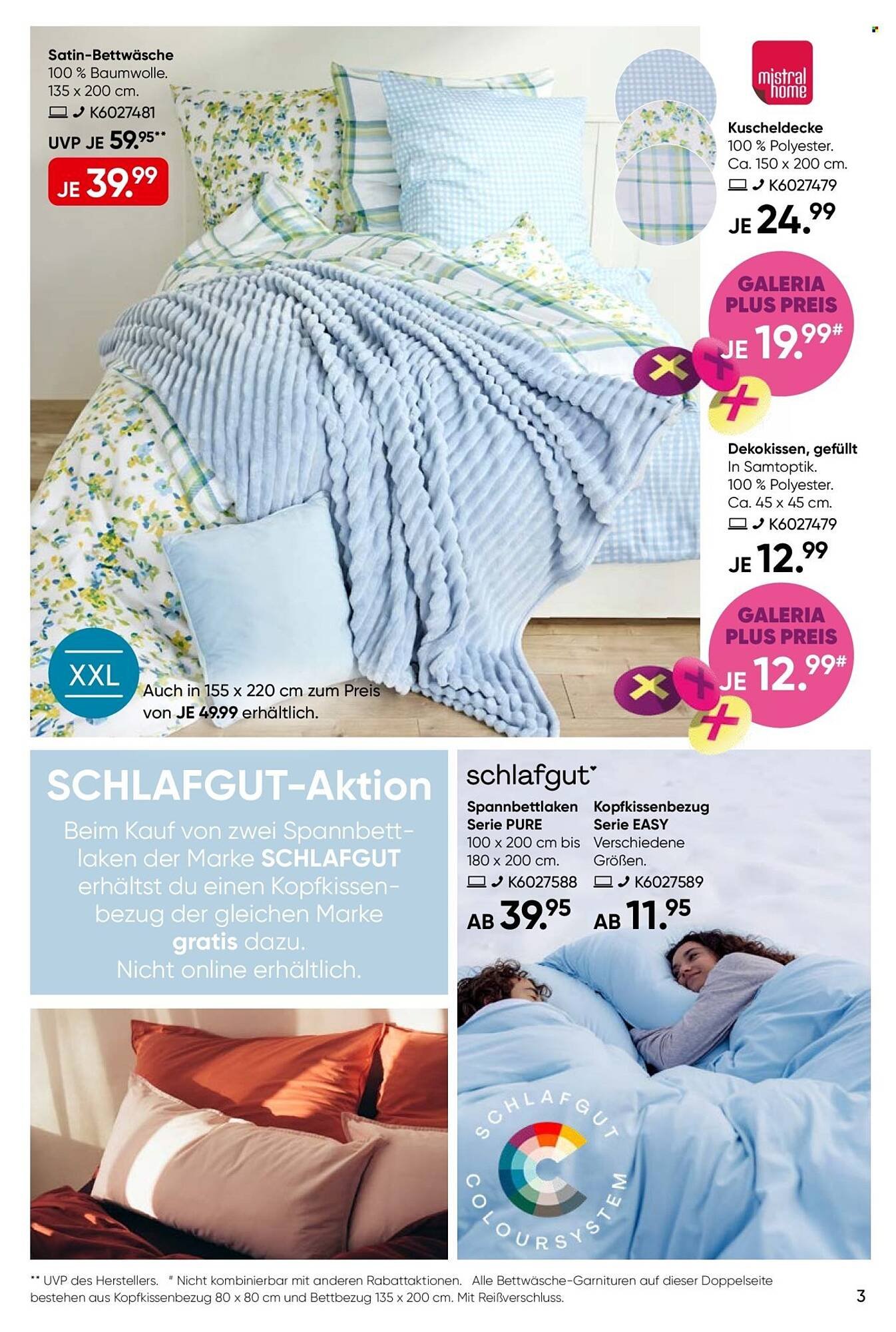 Satin-Bettwäsche
100 % Baumwolle.
135 x 200 cm.
K6027481
UVP JE 59.95**
JE 39.99

XXL
Auch in 155 x 220 cm zum Preis von JE 49.99 erhältlich.

mistral home

Kuscheldecke
100 % Polyester.
Ca. 150 x 200 cm.
K6027479
JE 24.99

GALERIA PLUS PREIS
JE 19.99#

Dekokissen, gefüllt
In Samtoptik.
100 % Polyester.
Ca. 45 x 45 cm.
K6027479
JE 12.99

GALERIA PLUS PREIS
JE 12.99#

SCHLAFGUT-Aktion
Beim Kauf von zwei Spannbettlaken der Marke SCHLAFGUT erhältst du einen Kopfkissenbezug der gleichen Marke gratis dazu.
Nicht online erhältlich.

schlafgut

Spannbettlaken
Serie PURE
100 x 200 cm bis 180 x 200 cm.
K6027588
AB 39.95

Kopfkissenbezug
Serie EASY
Verschiedene Größen.
K6027589
AB 11.95

SCHLAFGUT COLOURSYSTEM

** UVP des Herstellers. # Nicht kombinierbar mit anderen Rabattaktionen. Alle Bettwäsche-Garnituren auf dieser Doppelseite bestehen aus Kopfkissenbezug 80 x 80 cm und Bettbezug 135 x 200 cm. Mit Reißverschluss.

3